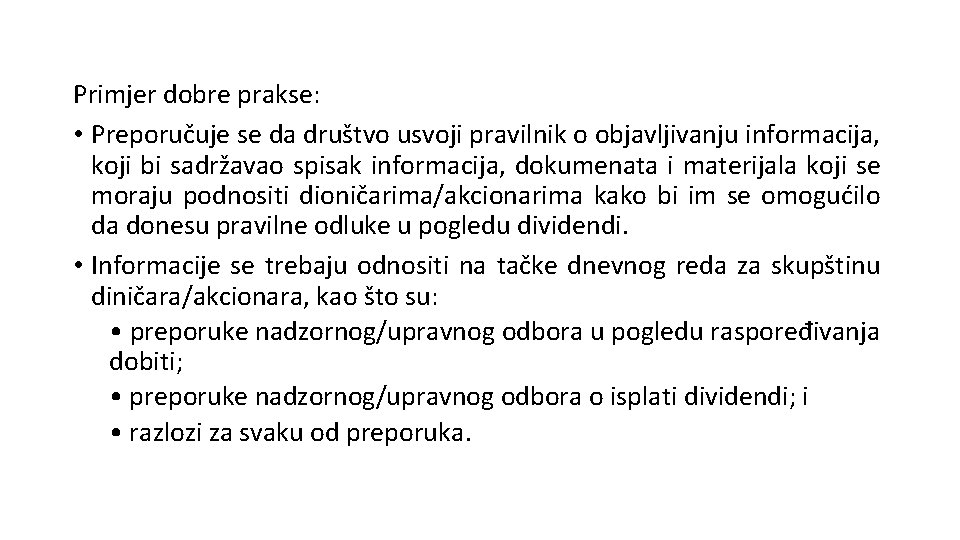 Primjer dobre prakse:

• Preporučuje se da društvo usvoji pravilnik o objavljivanju informacija, koji bi sadržavao spisak informacija, dokumenata i materijala koji se moraju podnositi dioničarima/akcionarima kako bi im se omogućilo da donesu pravilne odluke u pogledu dividendi.

• Informacije se trebaju odnositi na tačke dnevnog reda za skupštinu diničara/akcionara, kao što su:

• preporuke nadzornog/upravnog odbora u pogledu raspoređivanja dobiti;

• preporuke nadzornog/upravnog odbora o isplati dividendi; i

• razlozi za svaku od preporuka.